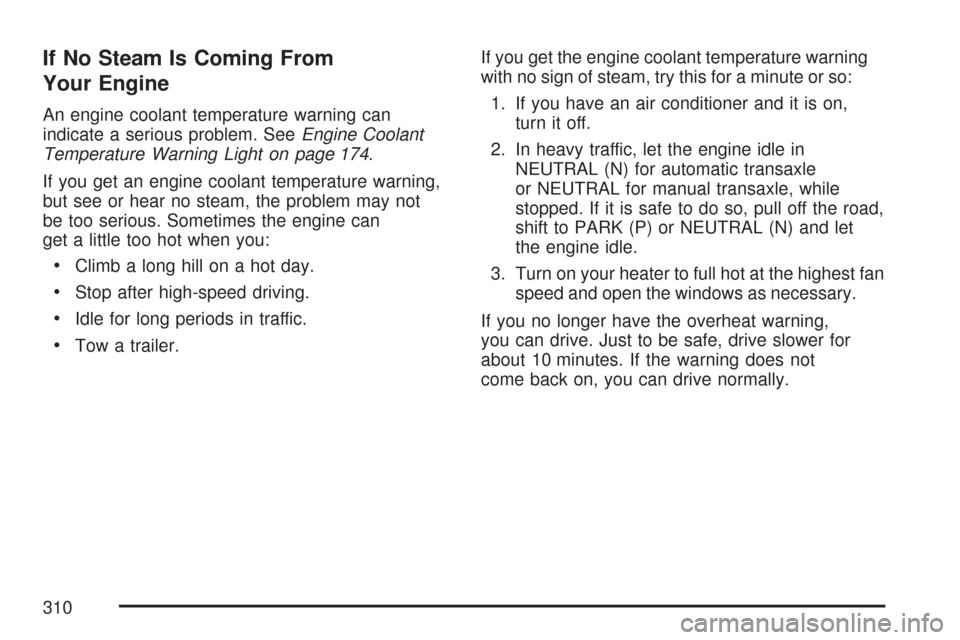 If No Steam Is Coming From Your Engine

An engine coolant temperature warning can indicate a serious problem. See Engine Coolant Temperature Warning Light on page 174.

If you get an engine coolant temperature warning, but see or hear no steam, the problem may not be too serious. Sometimes the engine can get a little too hot when you:

• Climb a long hill on a hot day.

• Stop after high-speed driving.

• Idle for long periods in traffic.

• Tow a trailer.

If you get the engine coolant temperature warning with no sign of steam, try this for a minute or so:

1. If you have an air conditioner and it is on, turn it off.

2. In heavy traffic, let the engine idle in NEUTRAL (N) for automatic transaxle or NEUTRAL for manual transaxle, while stopped. If it is safe to do so, pull off the road, shift to PARK (P) or NEUTRAL (N) and let the engine idle.

3. Turn on your heater to full hot at the highest fan speed and open the windows as necessary.

If you no longer have the overheat warning, you can drive. Just to be safe, drive slower for about 10 minutes. If the warning does not come back on, you can drive normally.

310

carmanualsonline.info